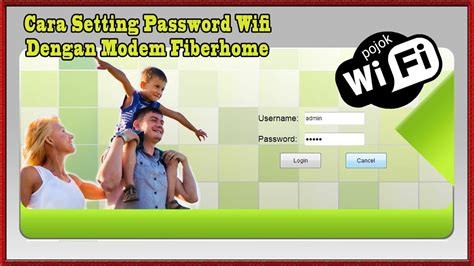 Cara Setting Password Wifi Dengan Modem Fiberhome

pojok WiFi

Username: admin

Password: •••••

Login

Cancel